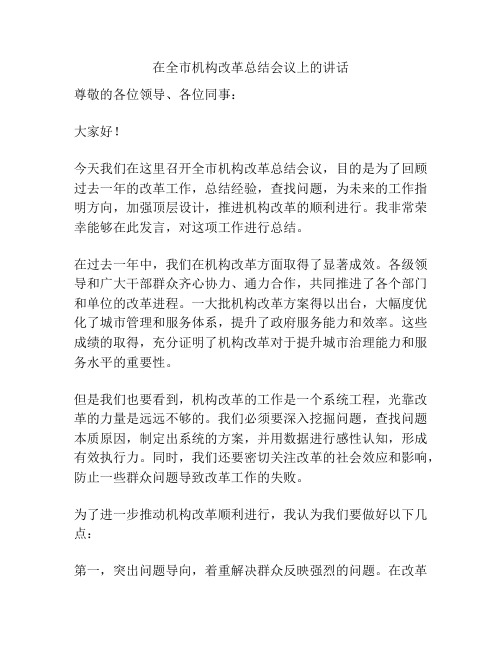 在全市机构改革总结会议上的讲话

尊敬的各位领导、各位同事：

大家好！

今天我们在这里召开全市机构改革总结会议，目的是为了回顾过去一年的改革工作，总结经验，查找问题，为未来的工作指明方向，加强顶层设计，推进机构改革的顺利进行。我非常荣幸能够在此发言，对这项工作进行总结。

在过去一年中，我们在机构改革方面取得了显著成效。各级领导和广大干部群众齐心协力、通力合作，共同推进了各个部门和单位的改革进程。一大批机构改革方案得以出台，大幅度优化了城市管理和服务体系，提升了政府服务能力和效率。这些成绩的取得，充分证明了机构改革对于提升城市治理能力和服务水平的重要性。

但是我们也要看到，机构改革的工作是一个系统工程，光靠改革的力量是远远不够的。我们必须要深入挖掘问题，查找问题本质原因，制定出系统的方案，并用数据进行感性认知，形成有效执行力。同时，我们还要密切关注改革的社会效应和影响，防止一些群众问题导致改革工作的失败。

为了进一步推动机构改革顺利进行，我认为我们要做好以下几点：

第一，突出问题导向，着重解决群众反映强烈的问题。在改革